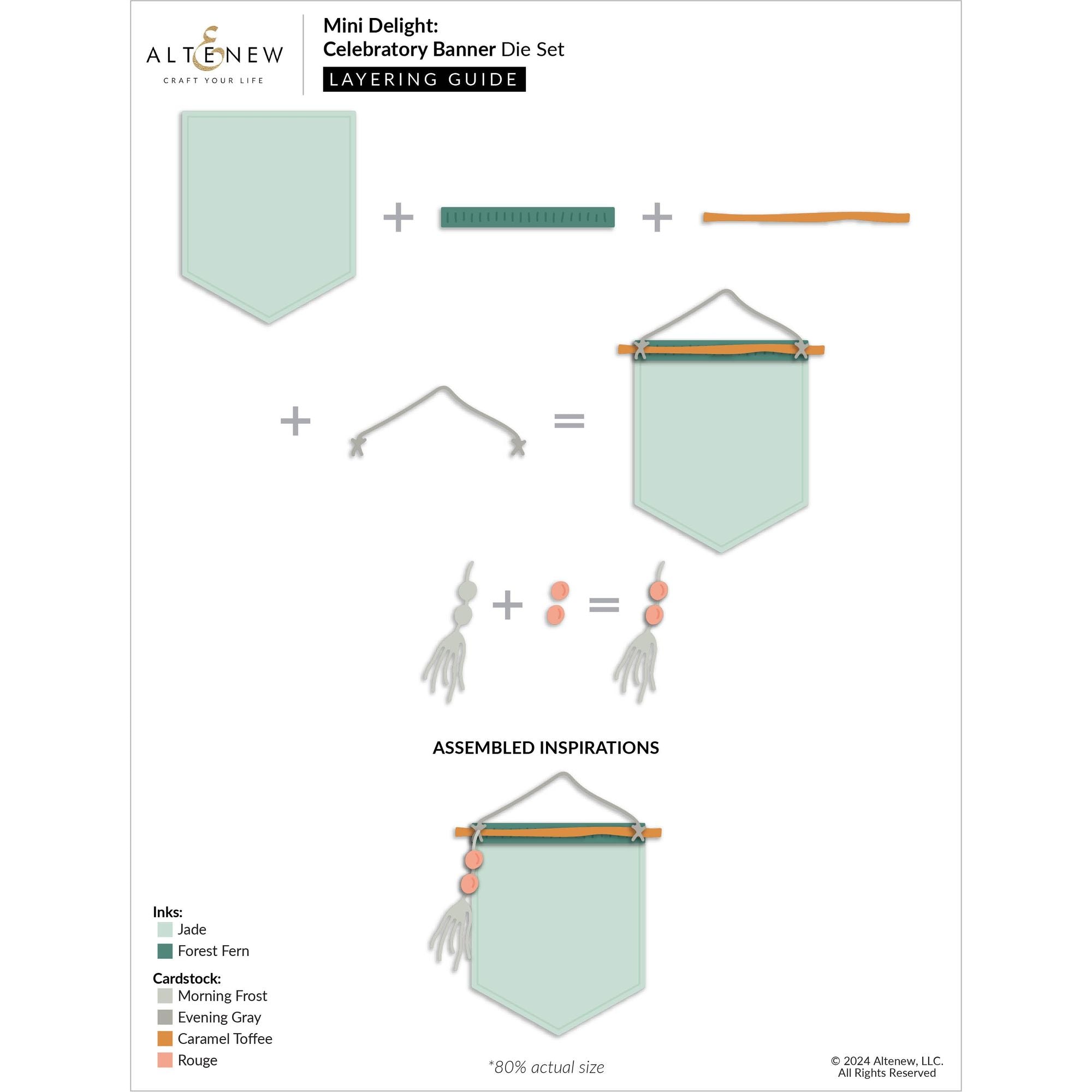 ALTENEW
CRAFT YOUR LIFE

Mini Delight:
Celebratory Banner Die Set
LAYERING GUIDE

+ + 

+ =

+ =

ASSEMBLED INSPIRATIONS

Inks:
Jade
Forest Fern

Cardstock:
Morning Frost
Evening Gray
Caramel Toffee
Rouge

*80% actual size

© 2024 Altenew, LLC.
All Rights Reserved